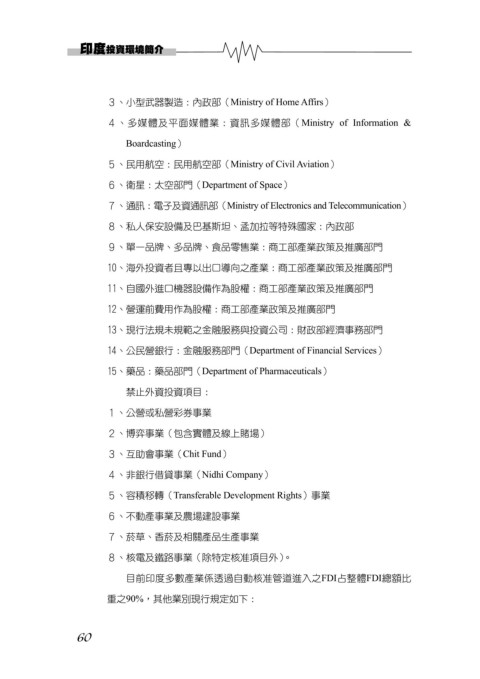 印度投資環境簡介

3、小型武器製造：內政部（Ministry of Home Affirs）

4、多媒體及平面媒體業：資訊多媒體部（Ministry of Information & Boardcasting）

5、民用航空：民用航空部（Ministry of Civil Aviation）

6、衛星：太空部門（Department of Space）

7、通訊：電子及資通訊部（Ministry of Electronics and Telecommunication）

8、私人保安設備及巴基斯坦、孟加拉等特殊國家：內政部

9、單一品牌、多品牌、食品零售業：商工部產業政策及推廣部門

10、海外投資者且專以出口導向之產業：商工部產業政策及推廣部門

11、自國外進口機器設備作為股權：商工部產業政策及推廣部門

12、營運前費用作為股權：商工部產業政策及推廣部門

13、現行法規未規範之金融服務與投資公司：財政部經濟事務部門

14、公民營銀行：金融服務部門（Department of Financial Services）

15、藥品：藥品部門（Department of Pharmaceuticals）

禁止外資投資項目：

1、公營或私營彩券事業

2、博弈事業（包含實體及線上賭場）

3、互助會事業（Chit Fund）

4、非銀行借貸事業（Nidhi Company）

5、容積移轉（Transferable Development Rights）事業

6、不動產事業及農場建設事業

7、菸草、香菸及相關產品生產事業

8、核電及鐵路事業（除特定核准項目外）。

目前印度多數產業係透過自動核准管道進入之FDI占整體FDI總額比重之90%，其他業別現行規定如下：

60